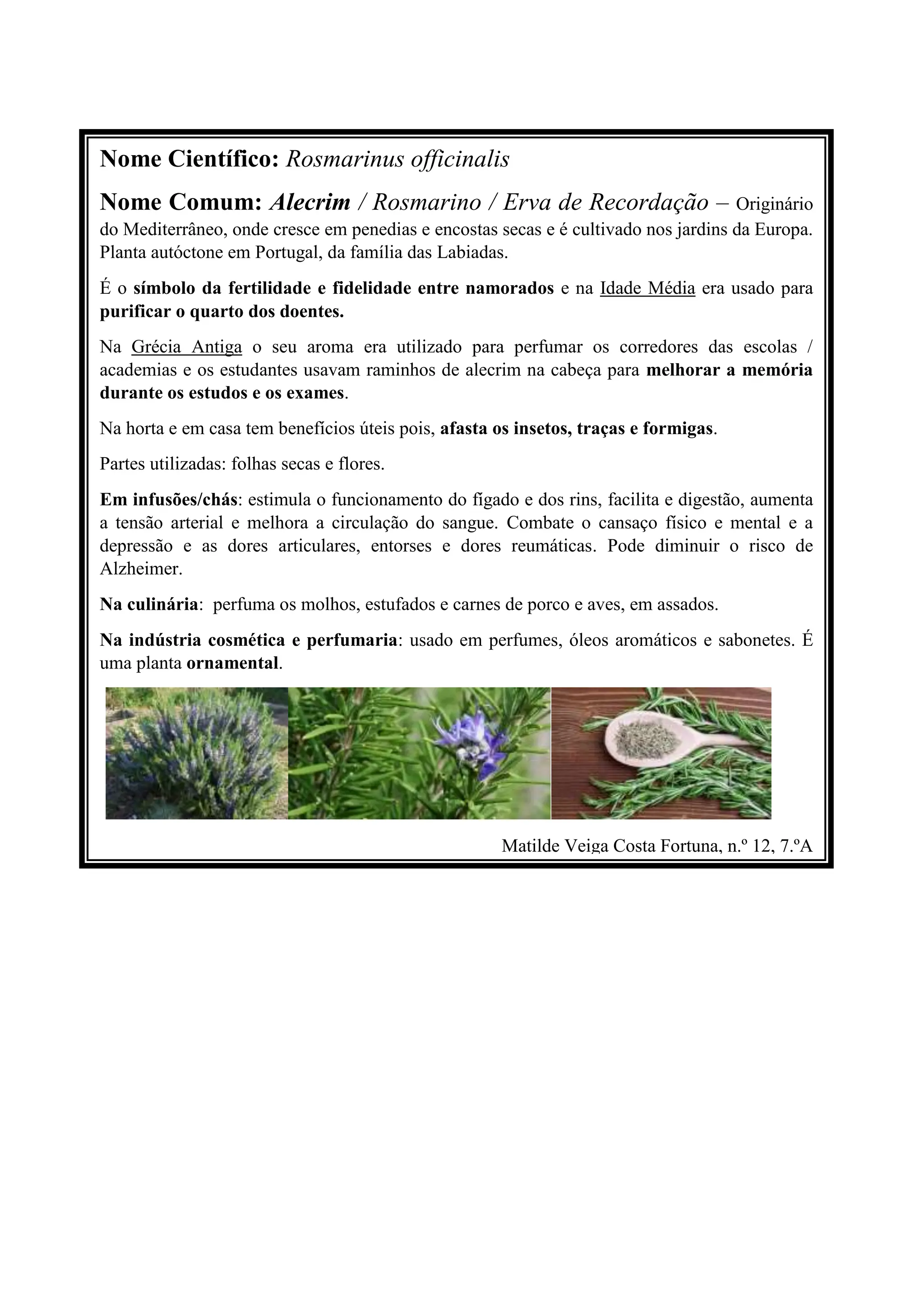 Nome Científico: Rosmarinus officinalis

Nome Comum: Alecrim / Rosmarino / Erva de Recordação – Originário do Mediterrâneo, onde cresce em penedias e encostas secas e é cultivado nos jardins da Europa. Planta autóctone em Portugal, da família das Labiadas.

É o símbolo da fertilidade e fidelidade entre namorados e na Idade Média era usado para purificar o quarto dos doentes.

Na Grécia Antiga o seu aroma era utilizado para perfumar os corredores das escolas / academias e os estudantes usavam raminhos de alecrim na cabeça para melhorar a memória durante os estudos e os exames.

Na horta e em casa tem benefícios úteis pois, afasta os insetos, traças e formigas.

Partes utilizadas: folhas secas e flores.

Em infusões/chás: estimula o funcionamento do fígado e dos rins, facilita e digestão, aumenta a tensão arterial e melhora a circulação do sangue. Combate o cansaço físico e mental e a depressão e as dores articulares, entorses e dores reumáticas. Pode diminuir o risco de Alzheimer.

Na culinária: perfuma os molhos, estufados e carnes de porco e aves, em assados.

Na indústria cosmética e perfumaria: usado em perfumes, óleos aromáticos e sabonetes. É uma planta ornamental.

Matilde Veiga Costa Fortuna, n.º 12, 7.ºA